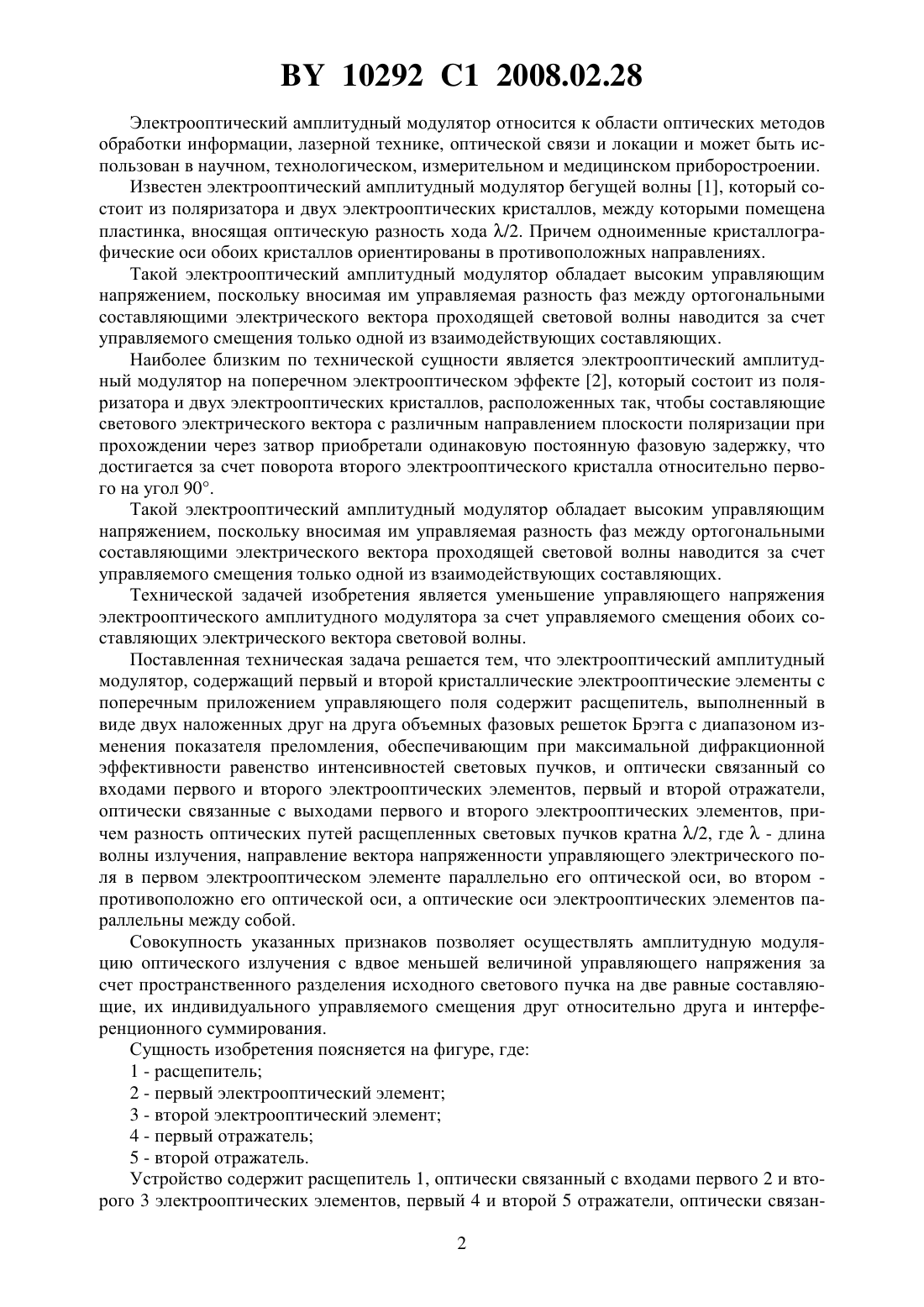 BY 10292 C1 2008.02.28

Электрооптический амплитудный модулятор относится к области оптических методов обработки информации, лазерной технике, оптической связи и локации и может быть использован в научном, технологическом, измерительном и медицинском приборостроении.

Известен электрооптический амплитудный модулятор бегущей волны [1], который состоит из поляризатора и двух электрооптических кристаллов, между которыми помещена пластинка, вносящая оптическую разность хода $\lambda/2$. Причем одноименные кристаллографические оси обоих кристаллов ориентированы в противоположных направлениях.

Такой электрооптический амплитудный модулятор обладает высоким управляющим напряжением, поскольку вносимая им управляемая разность фаз между ортогональными составляющими электрического вектора проходящей световой волны наводится за счет управляемого смещения только одной из взаимодействующих составляющих.

Наиболее близким по технической сущности является электрооптический амплитудный модулятор на поперечном электрооптическом эффекте [2], который состоит из поляризатора и двух электрооптических кристаллов, расположенных так, чтобы составляющие светового электрического вектора с различным направлением плоскости поляризации при прохождении через затвор приобретали одинаковую постоянную фазовую задержку, что достигается за счет поворота второго электрооптического кристалла относительно первого на угол 90°.

Такой электрооптический амплитудный модулятор обладает высоким управляющим напряжением, поскольку вносимая им управляемая разность фаз между ортогональными составляющими электрического вектора проходящей световой волны наводится за счет управляемого смещения только одной из взаимодействующих составляющих.

Технической задачей изобретения является уменьшение управляющего напряжения электрооптического амплитудного модулятора за счет управляемого смещения обоих составляющих электрического вектора световой волны.

Поставленная техническая задача решается тем, что электрооптический амплитудный модулятор, содержащий первый и второй кристаллические электрооптические элементы с поперечным приложением управляющего поля содержит расщепитель, выполненный в виде двух наложенных друг на друга объемных фазовых решеток Брэгга с диапазоном изменения показателя преломления, обеспечивающим при максимальной дифракционной эффективности равенство интенсивностей световых пучков, и оптически связанный со входами первого и второго электрооптических элементов, первый и второй отражатели, оптически связанные с выходами первого и второго электрооптических элементов, причем разность оптических путей расщепленных световых пучков кратна $\lambda/2$, где $\lambda$ - длина волны излучения, направление вектора напряженности управляющего электрического поля в первом электрооптическом элементе параллельно его оптической оси, во втором - противоположно его оптической оси, а оптические оси электрооптических элементов параллельны между собой.

Совокупность указанных признаков позволяет осуществлять амплитудную модуляцию оптического излучения с вдвое меньшей величиной управляющего напряжения за счет пространственного разделения исходного светового пучка на две равные составляющие, их индивидуального управляемого смещения друг относительно друга и интерференционного суммирования.

Сущность изобретения поясняется на фигуре, где:

1 - расщепитель;

2 - первый электрооптический элемент;

3 - второй электрооптический элемент;

4 - первый отражатель;

5 - второй отражатель.

Устройство содержит расщепитель 1, оптически связанный с входами первого 2 и второго 3 электрооптических элементов, первый 4 и второй 5 отражатели, оптически связан-

2